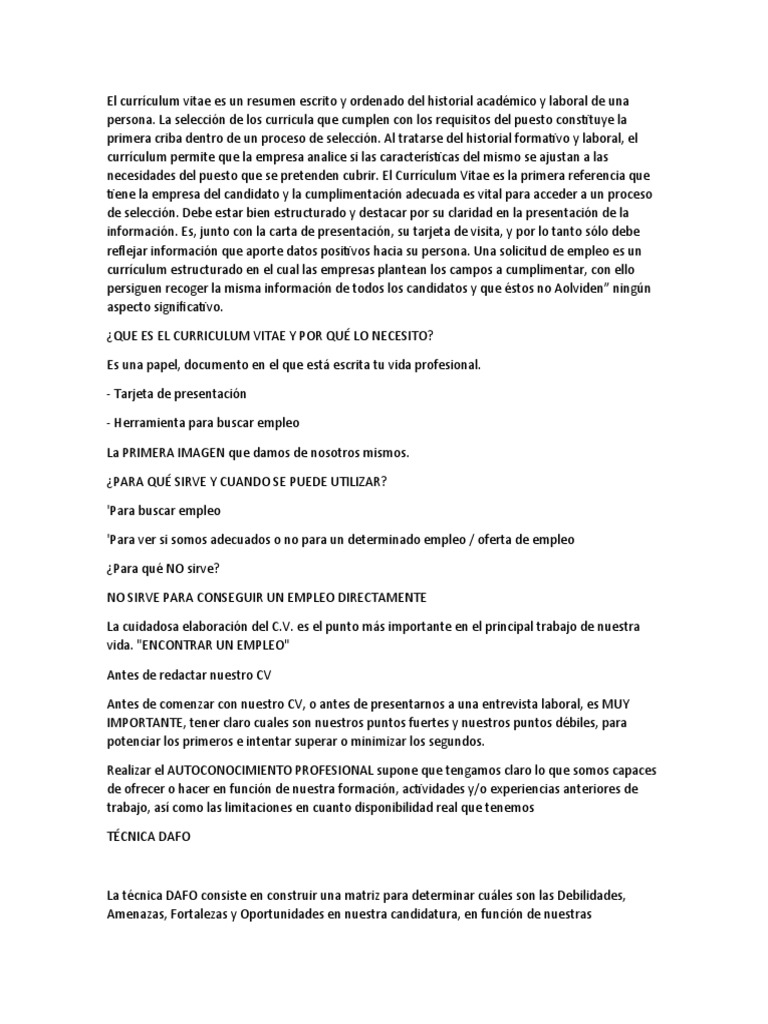 El currículum vitae es un resumen escrito y ordenado del historial académico y laboral de una persona. La selección de los curricula que cumplen con los requisitos del puesto constituye la primera criba dentro de un proceso de selección. Al tratarse del historial formativo y laboral, el currículum permite que la empresa analice si las características del mismo se ajustan a las necesidades del puesto que se pretenden cubrir. El Currículum Vitae es la primera referencia que tiene la empresa del candidato y la cumplimentación adecuada es vital para acceder a un proceso de selección. Debe estar bien estructurado y destacar por su claridad en la presentación de la información. Es, junto con la carta de presentación, su tarjeta de visita, y por lo tanto sólo debe reflejar información que aporte datos positivos hacia su persona. Una solicitud de empleo es un currículum estructurado en el cual las empresas plantean los campos a cumplimentar, con ello persiguen recoger la misma información de todos los candidatos y que éstos no Aolviden" ningún aspecto significativo.

¿QUE ES EL CURRICULUM VITAE Y POR QUÉ LO NECESITO?

Es una papel, documento en el que está escrita tu vida profesional.

- Tarjeta de presentación

- Herramienta para buscar empleo

La PRIMERA IMAGEN que damos de nosotros mismos.

¿PARA QUÉ SIRVE Y CUANDO SE PUEDE UTILIZAR?

'Para buscar empleo

'Para ver si somos adecuados o no para un determinado empleo / oferta de empleo

¿Para qué NO sirve?

NO SIRVE PARA CONSEGUIR UN EMPLEO DIRECTAMENTE

La cuidadosa elaboración del C.V. es el punto más importante en el principal trabajo de nuestra vida. "ENCONTRAR UN EMPLEO"

Antes de redactar nuestro CV

Antes de comenzar con nuestro CV, o antes de presentarnos a una entrevista laboral, es MUY IMPORTANTE, tener claro cuales son nuestros puntos fuertes y nuestros puntos débiles, para potenciar los primeros e intentar superar o minimizar los segundos.

Realizar el AUTOCONOCIMIENTO PROFESIONAL supone que tengamos claro lo que somos capaces de ofrecer o hacer en función de nuestra formación, actividades y/o experiencias anteriores de trabajo, así como las limitaciones en cuanto disponibilidad real que tenemos

TÉCNICA DAFO

La técnica DAFO consiste en construir una matriz para determinar cuáles son las Debilidades, Amenazas, Fortalezas y Oportunidades en nuestra candidatura, en función de nuestras